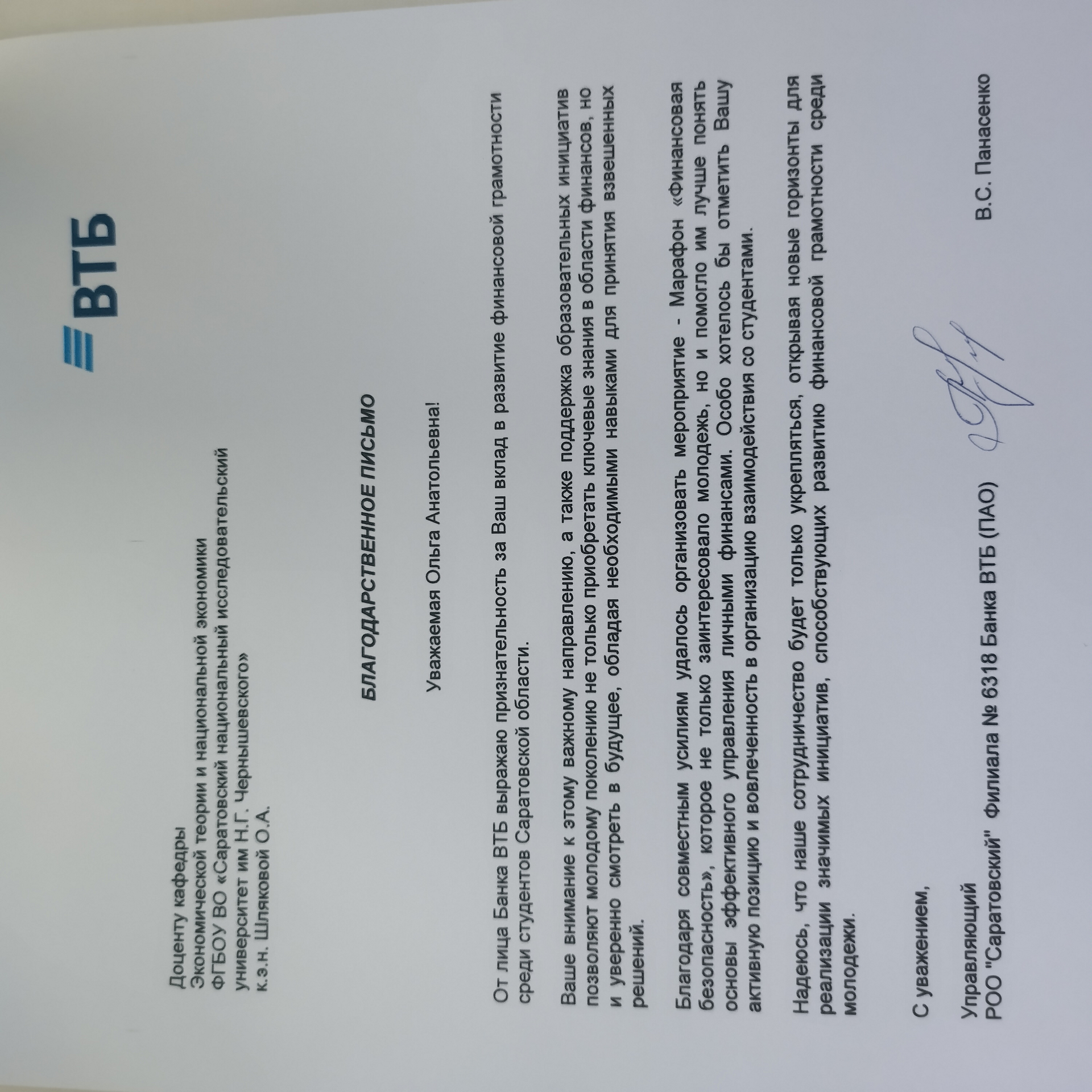 ВТБ

Доценту кафедры
Экономической теории и национальной экономики
ФГБОУ ВО «Саратовский национальный исследовательский университет им Н.Г. Чернышевского»
к.э.н. Шляковой О.А.

БЛАГОДАРСТВЕННОЕ ПИСЬМО

Уважаемая Ольга Анатольевна!

От лица Банка ВТБ выражаю признательность за Ваш вклад в развитие финансовой грамотности среди студентов Саратовской области.

Ваше внимание к этому важному направлению, а также поддержка образовательных инициатив позволяют молодому поколению не только приобретать ключевые знания в области финансов, но и уверенно смотреть в будущее, обладая необходимыми навыками для принятия взвешенных решений.

Благодаря совместным усилиям удалось организовать мероприятие - Марафон «Финансовая безопасность», которое не только заинтересовало молодежь, но и помогло им лучше понять основы эффективного управления личными финансами. Особо хотелось бы отметить Вашу активную позицию и вовлеченность в организацию взаимодействия со студентами.

Надеюсь, что наше сотрудничество будет только укрепляться, открывая новые горизонты для реализации значимых инициатив, способствующих развитию финансовой грамотности среди молодежи.

С уважением,

Управляющий
РОО "Саратовский" Филиала № 6318 Банка ВТБ (ПАО) В.С. Панасенко